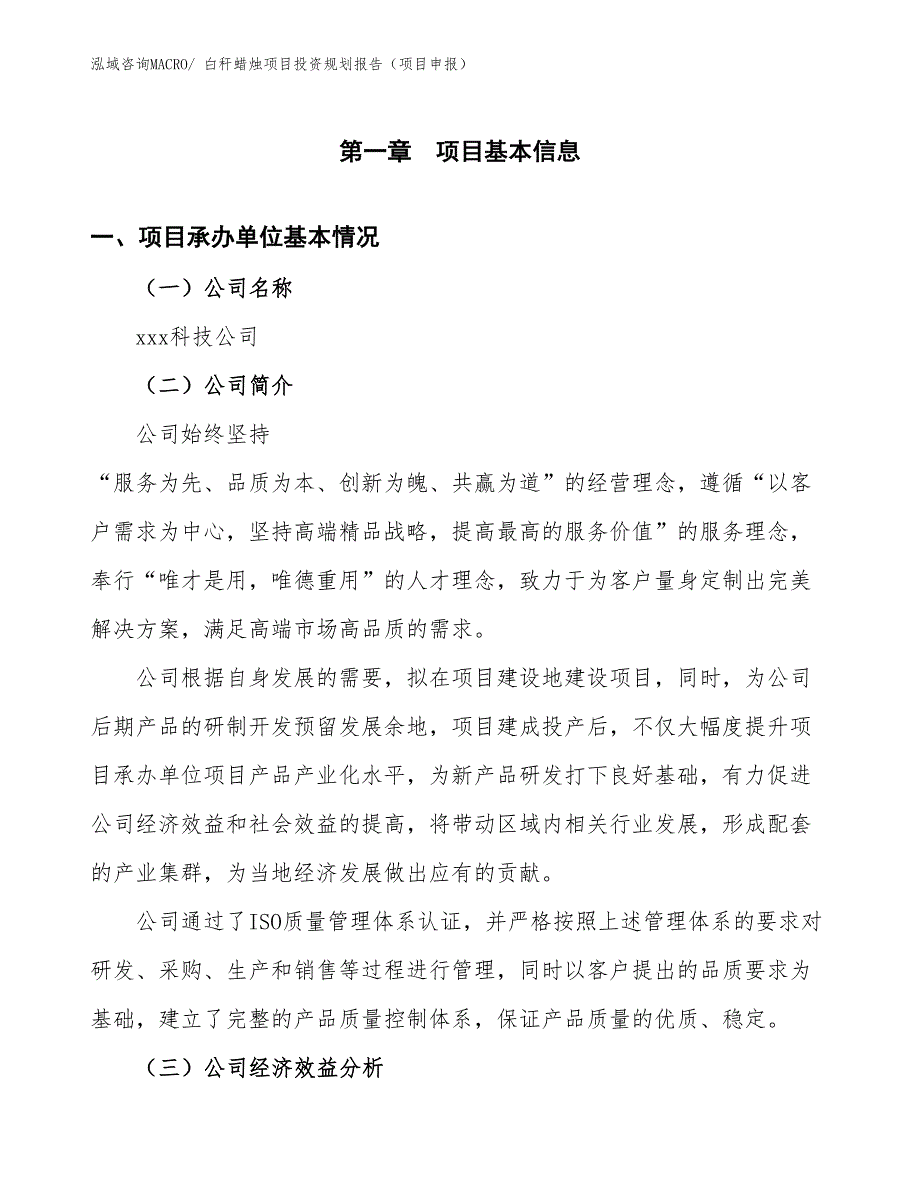 泓域咨询MACRO/ 白秆蜡烛项目投资规划报告（项目申报）

第一章　项目基本信息

一、项目承办单位基本情况

（一）公司名称

xxx科技公司

（二）公司简介

公司始终坚持

“服务为先、品质为本、创新为魄、共赢为道”的经营理念，遵循“以客户需求为中心，坚持高端精品战略，提高最高的服务价值”的服务理念，奉行“唯才是用，唯德重用”的人才理念，致力于为客户量身定制出完美解决方案，满足高端市场高品质的需求。

公司根据自身发展的需要，拟在项目建设地建设项目，同时，为公司后期产品的研制开发预留发展余地，项目建成投产后，不仅大幅度提升项目承办单位项目产品产业化水平，为新产品研发打下良好基础，有力促进公司经济效益和社会效益的提高，将带动区域内相关行业发展，形成配套的产业集群，为当地经济发展做出应有的贡献。

公司通过了ISO质量管理体系认证，并严格按照上述管理体系的要求对研发、采购、生产和销售等过程进行管理，同时以客户提出的品质要求为基础，建立了完整的产品质量控制体系，保证产品质量的优质、稳定。

（三）公司经济效益分析